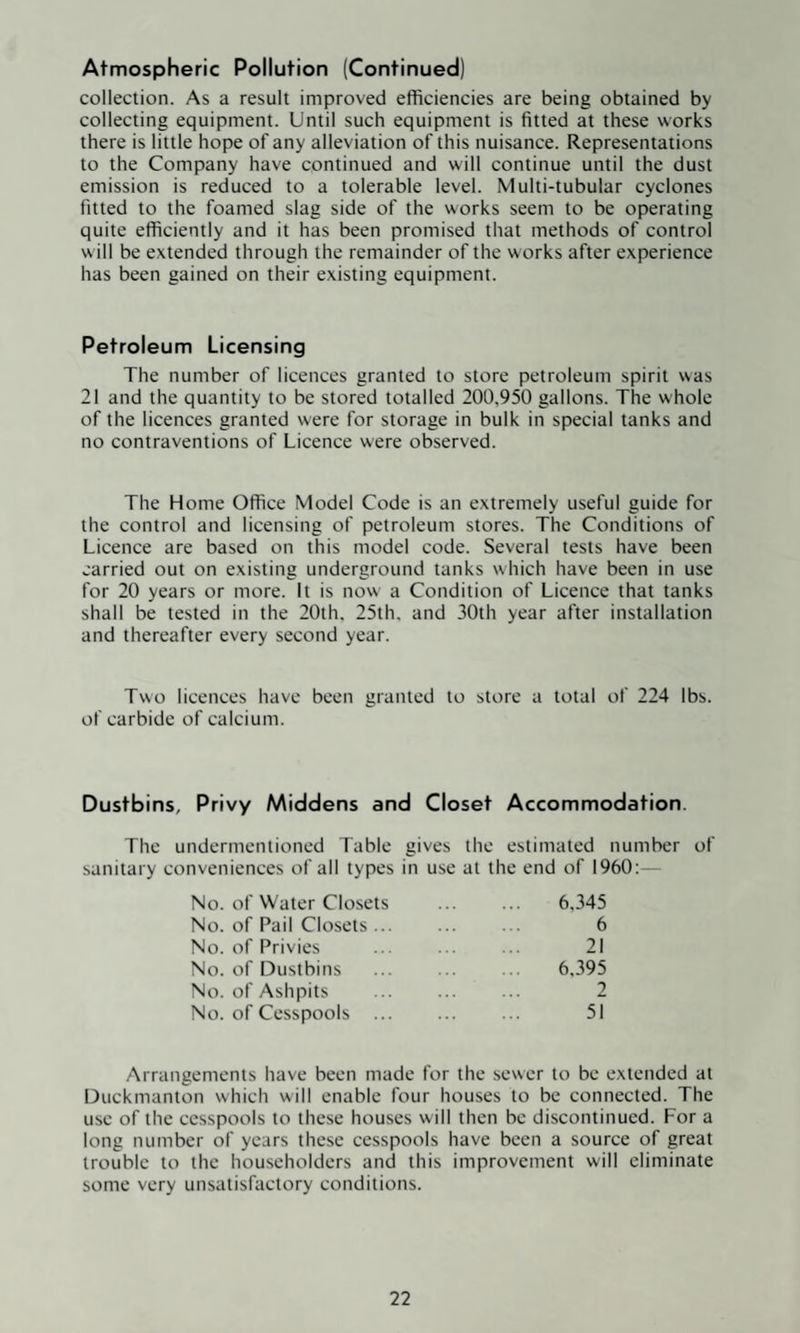 Atmospheric Pollution (Continued)

collection. As a result improved efficiencies are being obtained by collecting equipment. Until such equipment is fitted at these works there is little hope of any alleviation of this nuisance. Representations to the Company have continued and will continue until the dust emission is reduced to a tolerable level. Multi-tubular cyclones fitted to the foamed slag side of the works seem to be operating quite efficiently and it has been promised that methods of control will be extended through the remainder of the works after experience has been gained on their existing equipment.

Petroleum Licensing

The number of licences granted to store petroleum spirit was 21 and the quantity to be stored totalled 200,950 gallons. The whole of the licences granted were for storage in bulk in special tanks and no contraventions of Licence were observed.

The Home Office Model Code is an extremely useful guide for the control and licensing of petroleum stores. The Conditions of Licence are based on this model code. Several tests have been carried out on existing underground tanks which have been in use for 20 years or more. It is now a Condition of Licence that tanks shall be tested in the 20th, 25th, and 30th year after installation and thereafter every second year.

Two licences have been granted to store a total of 224 lbs. of carbide of calcium.

Dustbins, Privy Middens and Closet Accommodation.

The undermentioned Table gives the estimated number of sanitary conveniences of all types in use at the end of 1960:—

| | |
|---|---|
| No. of Water Closets ... ... | 6,345 |
| No. of Pail Closets ... ... ... | 6 |
| No. of Privies ... ... ... | 21 |
| No. of Dustbins ... ... ... | 6,395 |
| No. of Ashpits ... ... ... | 2 |
| No. of Cesspools ... ... ... | 51 |

Arrangements have been made for the sewer to be extended at Duckmanton which will enable four houses to be connected. The use of the cesspools to these houses will then be discontinued. For a long number of years these cesspools have been a source of great trouble to the householders and this improvement will eliminate some very unsatisfactory conditions.

22